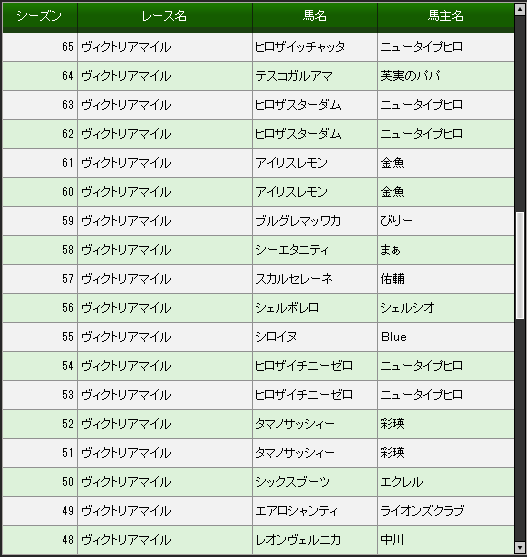 | シーズン | レース名 | 馬名 | 馬主名 |
|---|---|---|---|
| 65 | ヴィクトリアマイル | ヒロザイッチャッタ | ニュータイプヒロ |
| 64 | ヴィクトリアマイル | テスコガルアマ | 芙実のパパ |
| 63 | ヴィクトリアマイル | ヒロザスターダム | ニュータイプヒロ |
| 62 | ヴィクトリアマイル | ヒロザスターダム | ニュータイプヒロ |
| 61 | ヴィクトリアマイル | アイリスレモン | 金魚 |
| 60 | ヴィクトリアマイル | アイリスレモン | 金魚 |
| 59 | ヴィクトリアマイル | ブルグレマッワカ | びりー |
| 58 | ヴィクトリアマイル | シーエタニティ | まぁ |
| 57 | ヴィクトリアマイル | スカルセレーネ | 佑輔 |
| 56 | ヴィクトリアマイル | シェルボレロ | シェルシオ |
| 55 | ヴィクトリアマイル | シロイヌ | Blue |
| 54 | ヴィクトリアマイル | ヒロザイチニーゼロ | ニュータイプヒロ |
| 53 | ヴィクトリアマイル | ヒロザイチニーゼロ | ニュータイプヒロ |
| 52 | ヴィクトリアマイル | タマノサッシィー | 彩瑛 |
| 51 | ヴィクトリアマイル | タマノサッシィー | 彩瑛 |
| 50 | ヴィクトリアマイル | シックスブーツ | エクレル |
| 49 | ヴィクトリアマイル | エアロシャンティ | ライオンズクラブ |
| 48 | ヴィクトリアマイル | レオンヴェルニカ | 中川 |